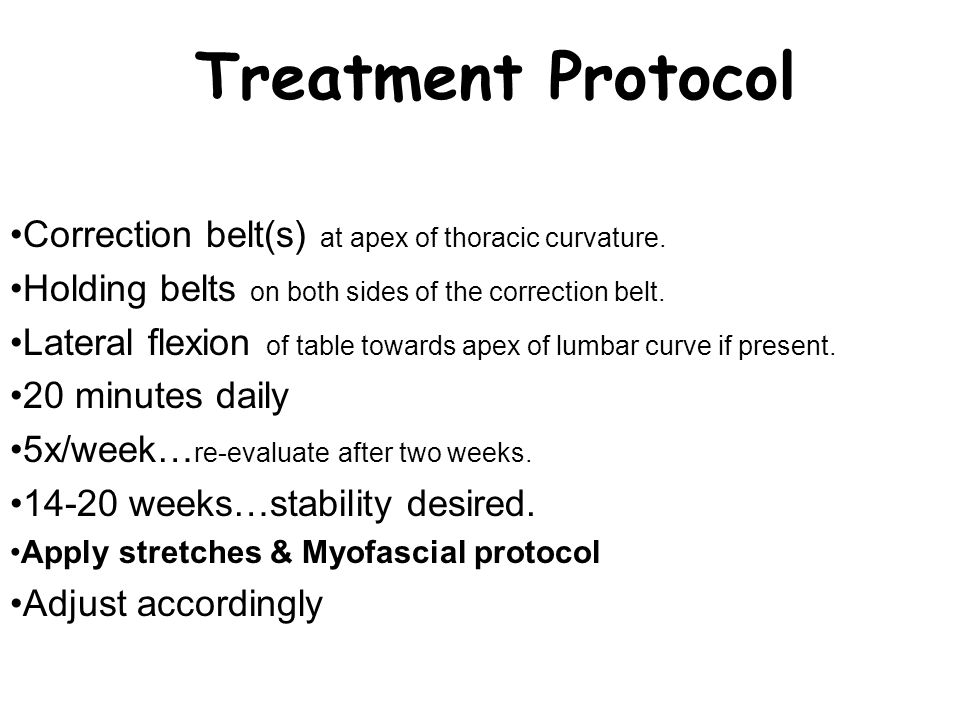 Treatment Protocol

•Correction belt(s) at apex of thoracic curvature.
•Holding belts on both sides of the correction belt.
•Lateral flexion of table towards apex of lumbar curve if present.
•20 minutes daily
•5x/week…re-evaluate after two weeks.
•14-20 weeks…stability desired.
•Apply stretches & Myofascial protocol
•Adjust accordingly